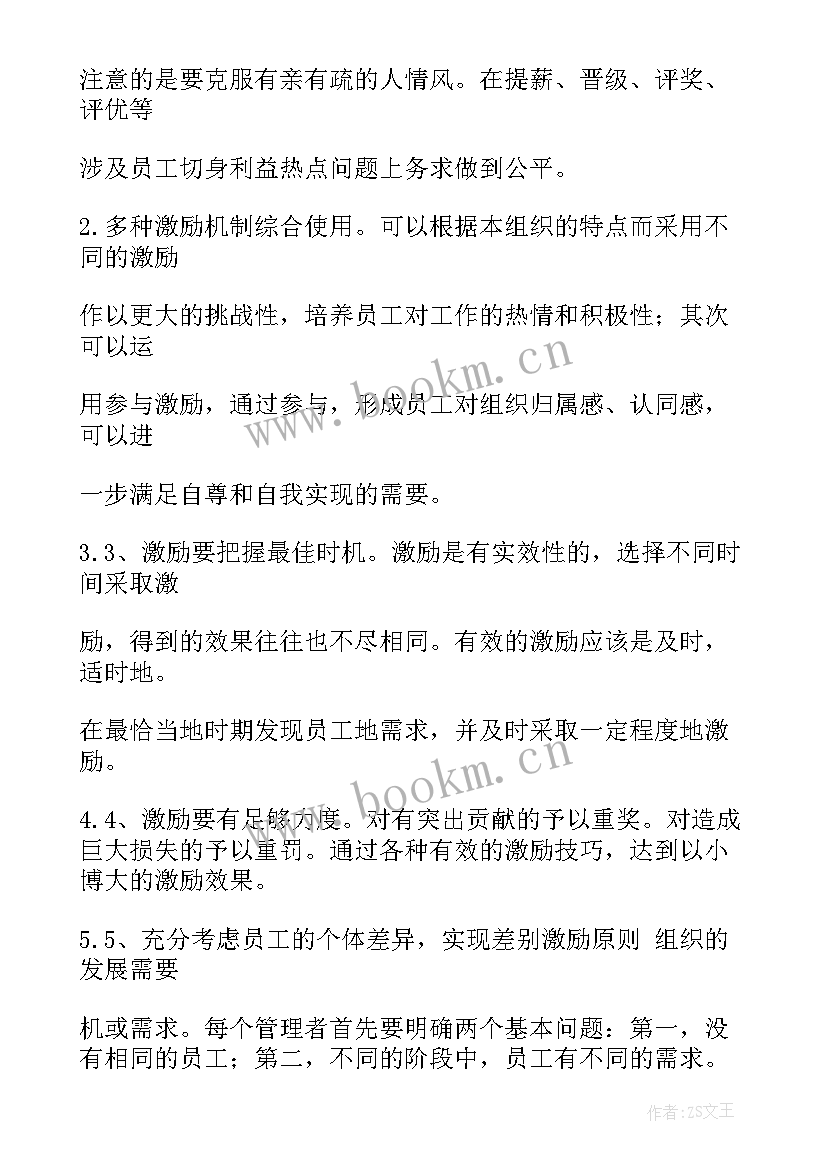 注意的是要克服有亲有疏的人情风。在提薪、晋级、评奖、评优等

涉及员工切身利益热点问题上务求做到公平。

2.多种激励机制综合使用。可以根据本组织的特点而采用不同的激励

作以更大的挑战性，培养员工对工作的热情和积极性；其次可以运

用参与激励，通过参与，形成员工对组织归属感、认同感，可以进

一步满足自尊和自我实现的需要。

3.3、激励要把握最佳时机。激励是有实效性的，选择不同时间采取激

励，得到的效果往往也不尽相同。有效的激励应该是及时，适时地。

在最恰当地时期发现员工地需求，并及时采取一定程度地激励。

4.4、激励要有足够力度。对有突出贡献的予以重奖。对造成巨大损失的予以重罚。通过各种有效的激励技巧，达到以小博大的激励效果。

5.5、充分考虑员工的个体差异，实现差别激励原则 组织的发展需要

机或需求。每个管理者首先要明确两个基本问题：第一，没有相同的员工；第二，不同的阶段中，员工有不同的需求。

www.bookm.cn

www.bookm.cn

作者:ZS文王